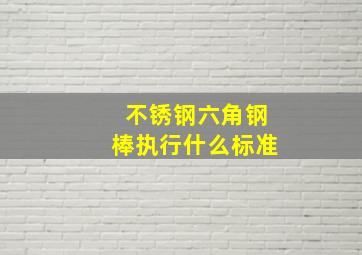 不锈钢六角钢棒执行什么标准